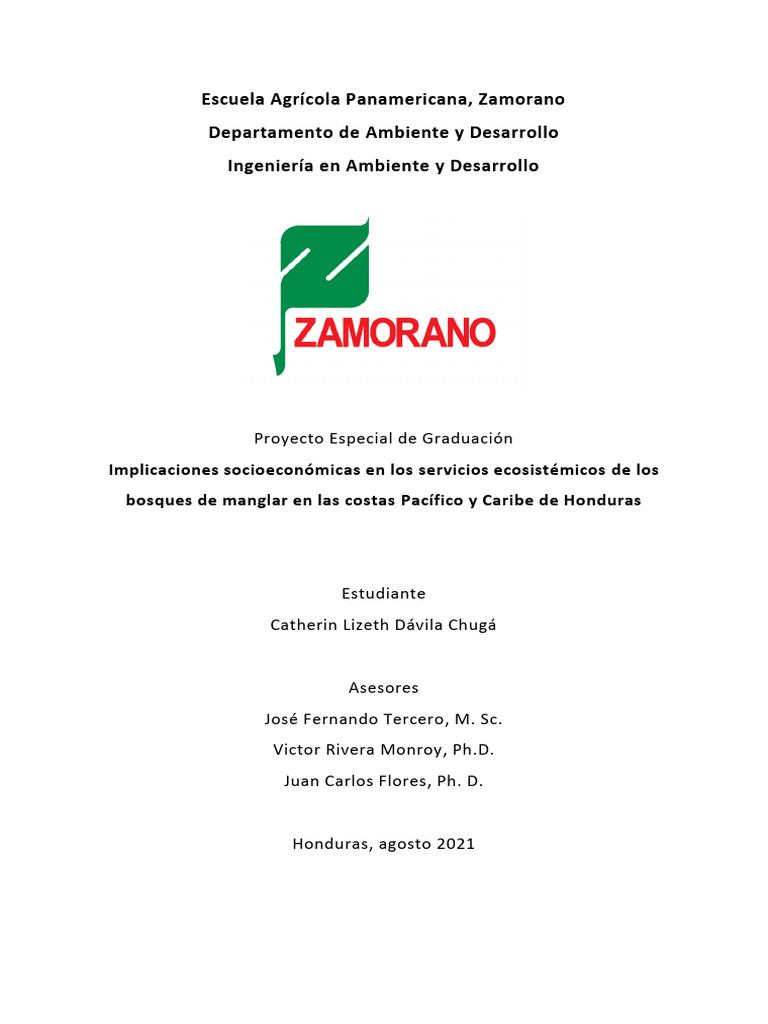 Escuela Agrícola Panamericana, Zamorano
Departamento de Ambiente y Desarrollo
Ingeniería en Ambiente y Desarrollo

ZAMORANO

Proyecto Especial de Graduación
Implicaciones socioeconómicas en los servicios ecosistémicos de los bosques de manglar en las costas Pacífico y Caribe de Honduras

Estudiante
Catherin Lizeth Dávila Chugá

Asesores
José Fernando Tercero, M. Sc.
Victor Rivera Monroy, Ph.D.
Juan Carlos Flores, Ph. D.

Honduras, agosto 2021